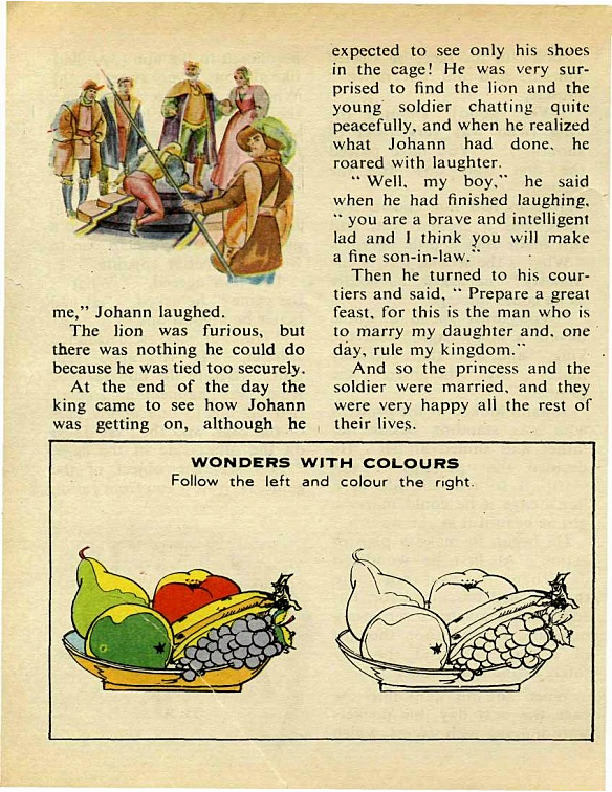 me," Johann laughed.

The lion was furious, but there was nothing he could do because he was tied too securely.

At the end of the day the king came to see how Johann was getting on, although he expected to see only his shoes in the cage! He was very surprised to find the lion and the young soldier chatting quite peacefully, and when he realized what Johann had done, he roared with laughter.

"Well, my boy," he said when he had finished laughing, "you are a brave and intelligent lad and I think you will make a fine son-in-law."

Then he turned to his courtiers and said, "Prepare a great feast, for this is the man who is to marry my daughter and, one day, rule my kingdom."

And so the princess and the soldier were married, and they were very happy all the rest of their lives.

WONDERS WITH COLOURS
Follow the left and colour the right.